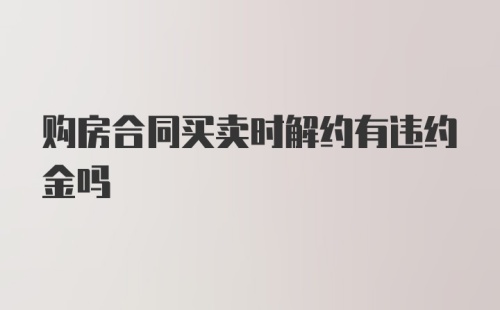 购房合同买卖时解约有违约金吗